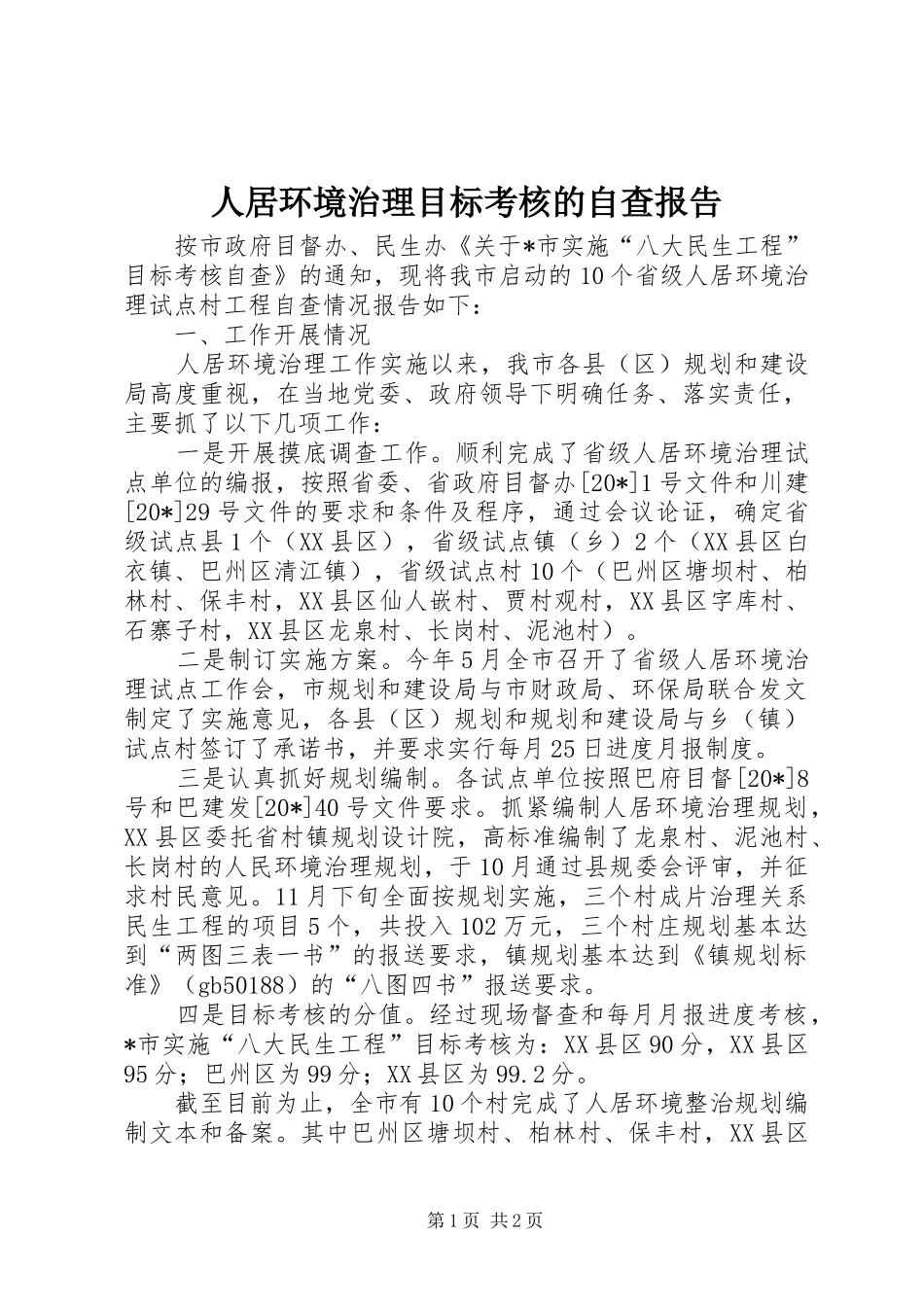 人居环境治理目标考核的自查报告

按市政府目督办、民生办《关于*市实施“八大民生工程”目标考核自查》的通知，现将我市启动的10个省级人居环境治理试点村工程自查情况报告如下：

一、工作开展情况

人居环境治理工作实施以来，我市各县（区）规划和建设局高度重视，在当地党委、政府领导下明确任务、落实责任，主要抓了以下几项工作：

一是开展摸底调查工作。顺利完成了省级人居环境治理试点单位的编报，按照省委、省政府目督办[20*]1号文件和川建[20*]29号文件的要求和条件及程序，通过会议论证，确定省级试点县1个（XX县区），省级试点镇（乡）2个（XX县区白衣镇、巴州区清江镇），省级试点村10个（巴州区塘坝村、柏林村、保丰村，XX县区仙人嵌村、贾村观村，XX县区字库村、石寨子村，XX县区龙泉村、长岗村、泥池村）。

二是制订实施方案。今年5月全市召开了省级人居环境治理试点工作会，市规划和建设局与市财政局、环保局联合发文制定了实施意见，各县（区）规划和规划和建设局与乡（镇）试点村签订了承诺书，并要求实行每月25日进度月报制度。

三是认真抓好规划编制。各试点单位按照巴府目督[20*]8号和巴建发[20*]40号文件要求。抓紧编制人居环境治理规划，XX县区委托省村镇规划设计院，高标准编制了龙泉村、泥池村、长岗村的人民环境治理规划，于10月通过县规委会评审，并征求村民意见。11月下旬全面按规划实施，三个村成片治理关系民生工程的项目5个，共投入102万元，三个村庄规划基本达到“两图三表一书”的报送要求，镇规划基本达到《镇规划标准》（gb50188）的“八图四书”报送要求。

四是目标考核的分值。经过现场督查和每月月报进度考核，*市实施“八大民生工程”目标考核为：XX县区90分，XX县区95分；巴州区为99分；XX县区为99.2分。

截至目前为止，全市有10个村完成了人居环境整治规划编制文本和备案。其中巴州区塘坝村、柏林村、保丰村，XX县区

第1页 共2页